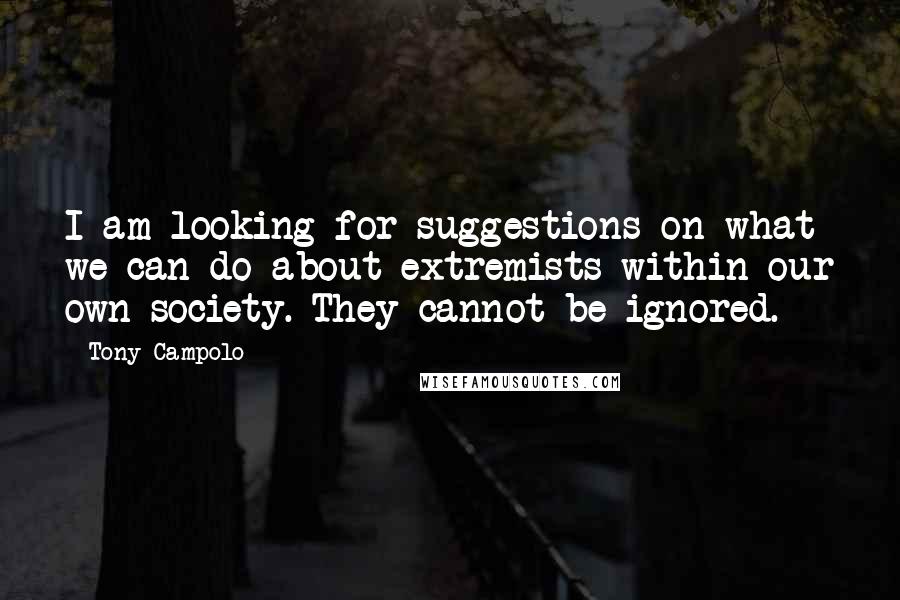 I am looking for suggestions on what we can do about extremists within our own society. They cannot be ignored.

Tony Campolo

WISEFAMOUSQUOTES.COM